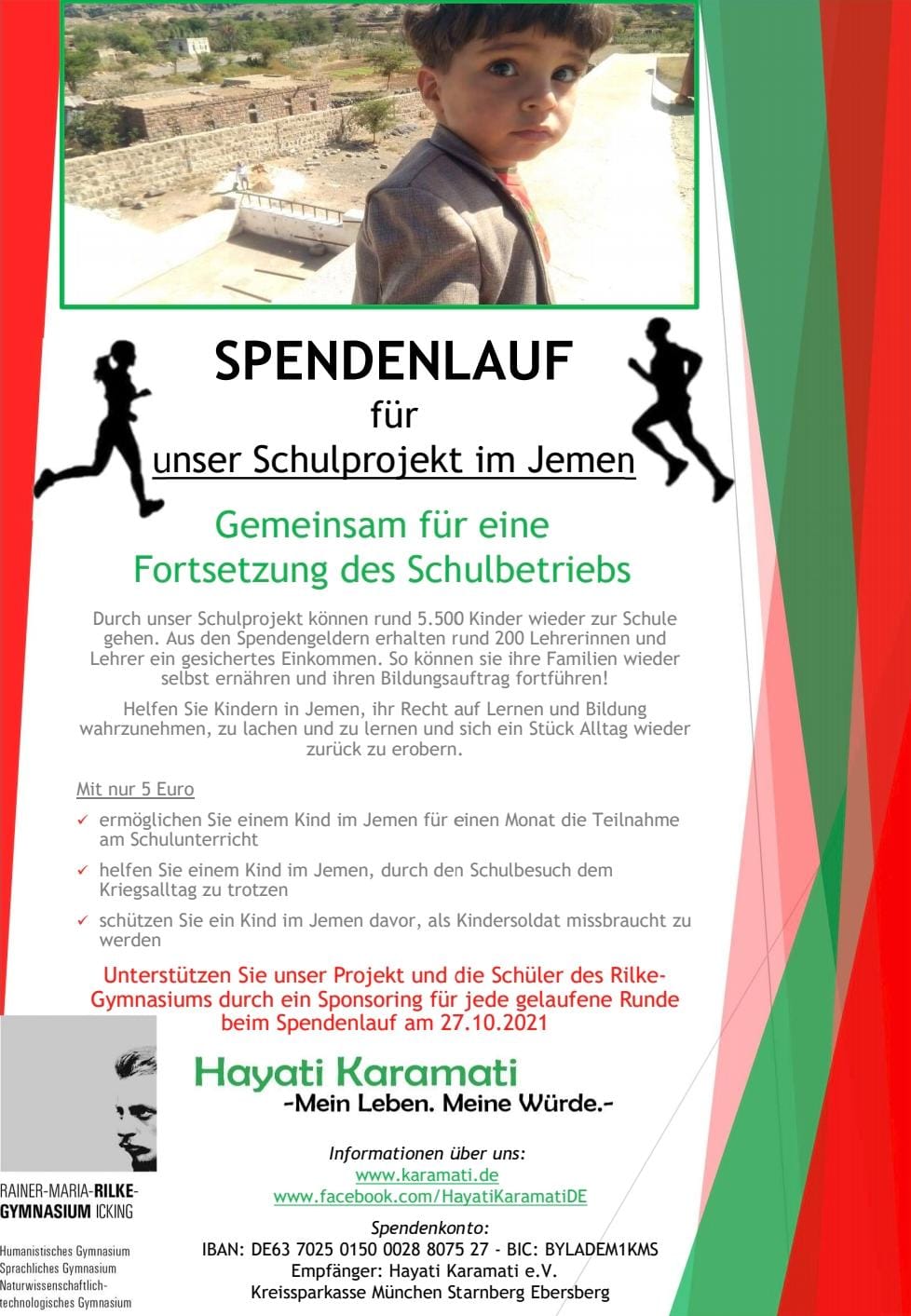 SPENDENLAUF
für
unser Schulprojekt im Jemen

Gemeinsam für eine Fortsetzung des Schulbetriebs

Durch unser Schulprojekt können rund 5.500 Kinder wieder zur Schule gehen. Aus den Spendengeldern erhalten rund 200 Lehrerinnen und Lehrer ein gesichertes Einkommen. So können sie ihre Familien wieder selbst ernähren und ihren Bildungsauftrag fortführen!

Helfen Sie Kindern in Jemen, ihr Recht auf Lernen und Bildung wahrzunehmen, zu lachen und zu lernen und sich ein Stück Alltag wieder zurück zu erobern.

Mit nur 5 Euro

✓ ermöglichen Sie einem Kind im Jemen für einen Monat die Teilnahme am Schulunterricht

✓ helfen Sie einem Kind im Jemen, durch den Schulbesuch dem Kriegsalltag zu trotzen

✓ schützen Sie ein Kind im Jemen davor, als Kindersoldat missbraucht zu werden

Unterstützen Sie unser Projekt und die Schüler des Rilke-Gymnasiums durch ein Sponsoring für jede gelaufene Runde beim Spendenlauf am 27.10.2021

Hayati Karamati
-Mein Leben. Meine Würde.-

Informationen über uns:
www.karamati.de
www.facebook.com/HayatiKaramatiDE

Spendenkonto:
IBAN: DE63 7025 0150 0028 8075 27 - BIC: BYLADEM1KMS
Empfänger: Hayati Karamati e.V.
Kreissparkasse München Starnberg Ebersberg

RAINER-MARIA-RILKE-GYMNASIUM ICKING

Humanistisches Gymnasium
Sprachliches Gymnasium
Naturwissenschaftlich-technologisches Gymnasium